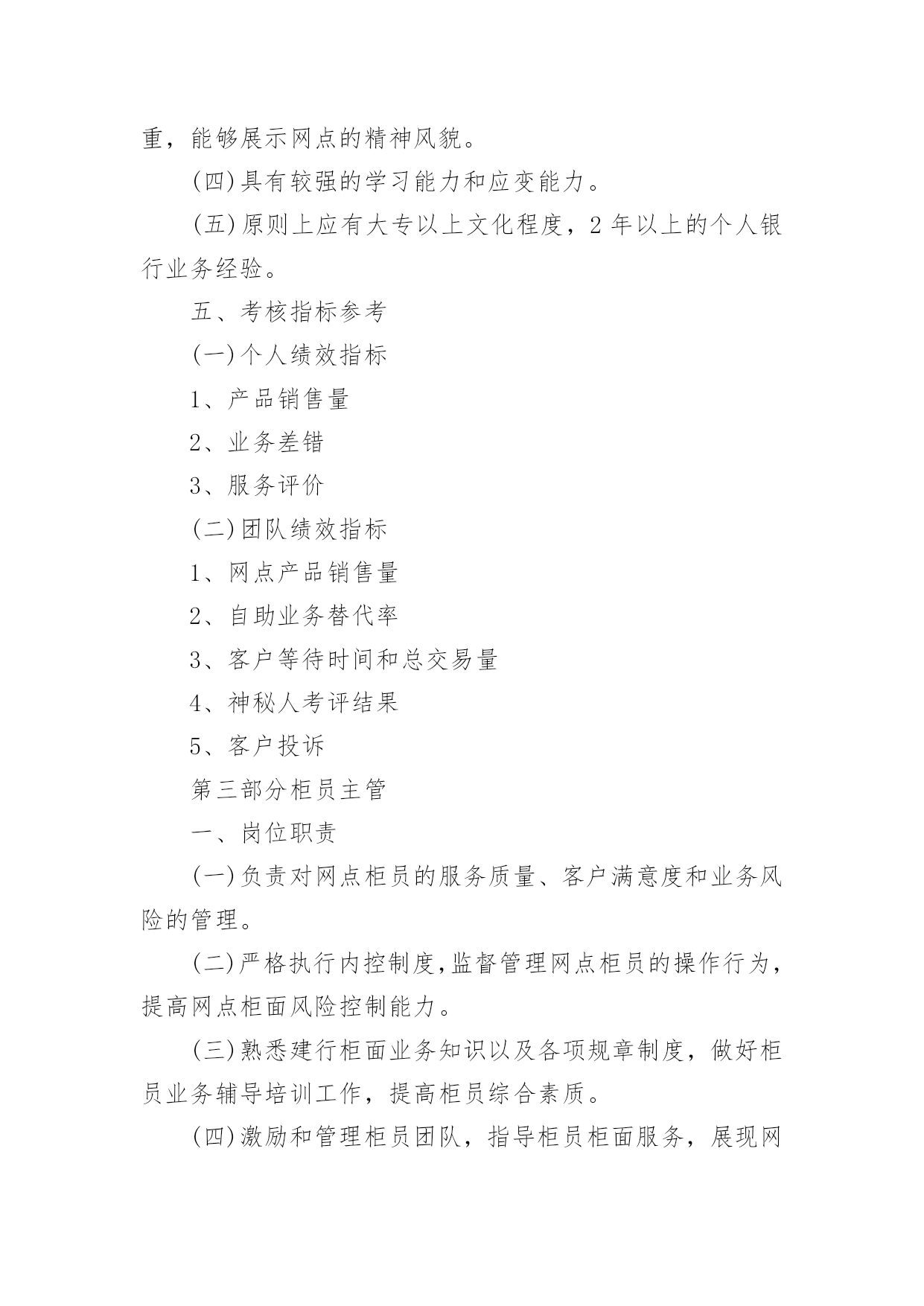 重，能够展示网点的精神风貌。

(四)具有较强的学习能力和应变能力。

(五)原则上应有大专以上文化程度，2 年以上的个人银行业务经验。

五、考核指标参考

(一)个人绩效指标

1、产品销售量

2、业务差错

3、服务评价

(二)团队绩效指标

1、网点产品销售量

2、自助业务替代率

3、客户等待时间和总交易量

4、神秘人考评结果

5、客户投诉

第三部分柜员主管

一、岗位职责

(一)负责对网点柜员的服务质量、客户满意度和业务风险的管理。

(二)严格执行内控制度,监督管理网点柜员的操作行为，提高网点柜面风险控制能力。

(三)熟悉建行柜面业务知识以及各项规章制度，做好柜员业务辅导培训工作，提高柜员综合素质。

(四)激励和管理柜员团队，指导柜员柜面服务，展现网